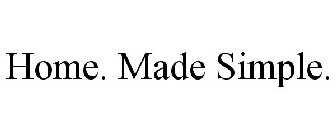 Home. Made Simple.